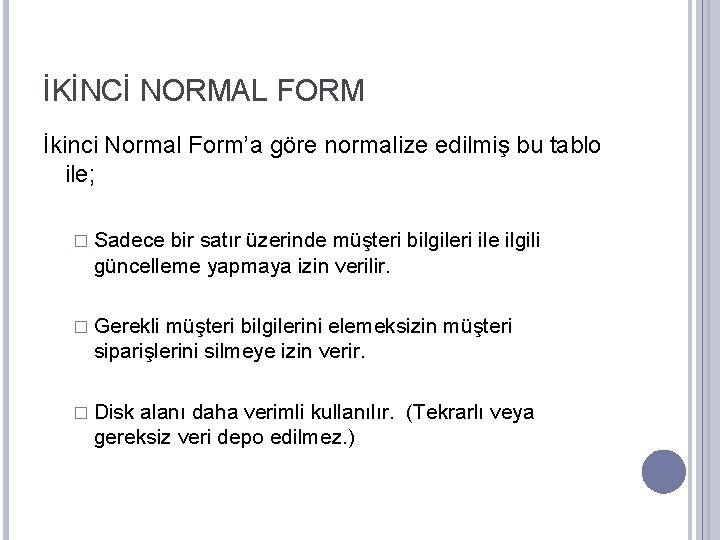 İKİNCİ NORMAL FORM

İkinci Normal Form'a göre normalize edilmiş bu tablo ile;

□ Sadece bir satır üzerinde müşteri bilgileri ile ilgili güncelleme yapmaya izin verilir.

□ Gerekli müşteri bilgilerini elemeksizin müşteri siparişlerini silmeye izin verir.

□ Disk alanı daha verimli kullanılır. (Tekrarlı veya gereksiz veri depo edilmez.)